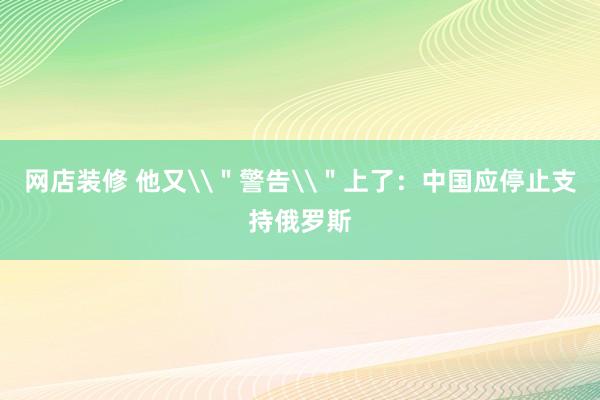 网店装修 他又\\＂警告\\＂上了：中国应停止支持俄罗斯